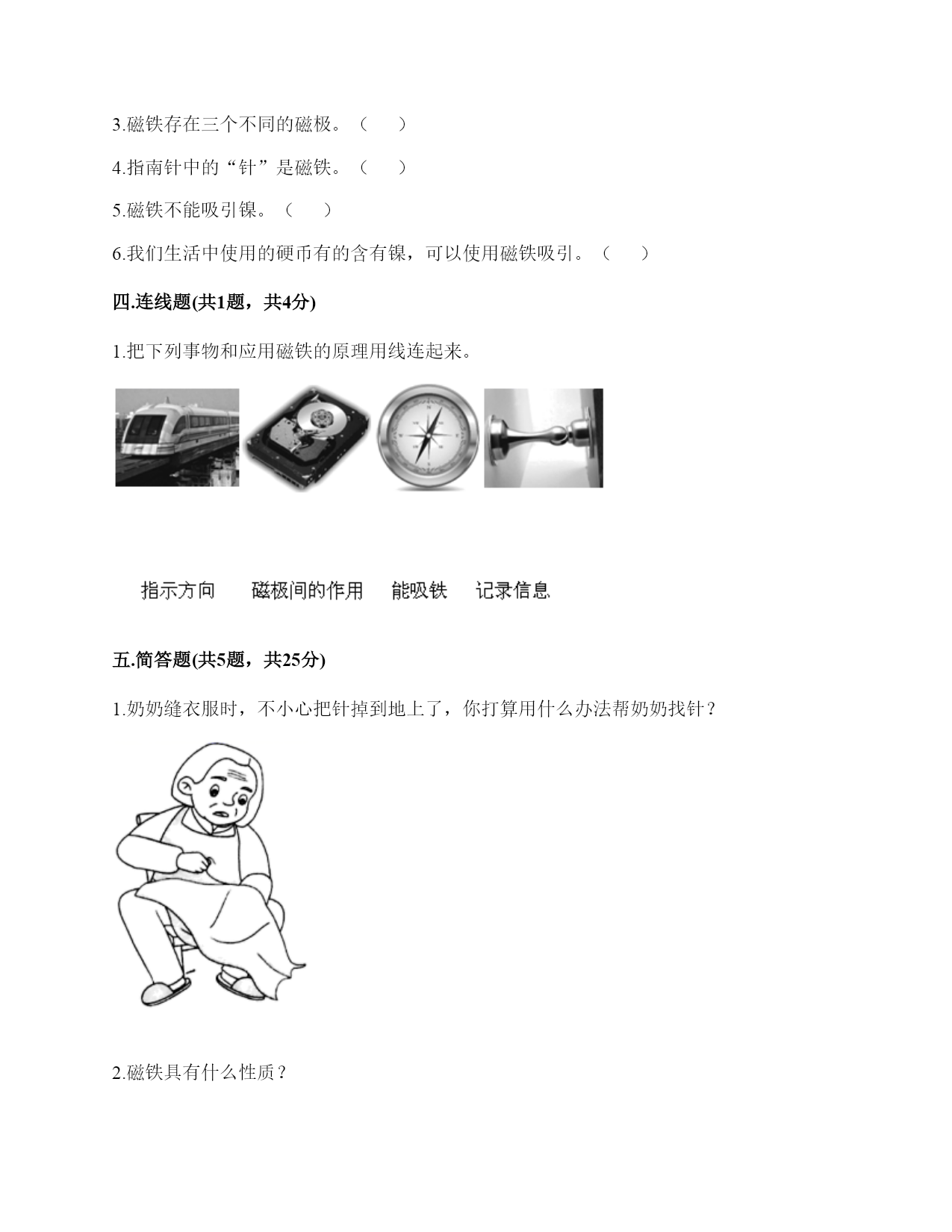 3.磁铁存在三个不同的磁极。（　　）

4.指南针中的“针”是磁铁。（　　）

5.磁铁不能吸引镍。（　　）

6.我们生活中使用的硬币有的含有镍，可以使用磁铁吸引。（　　）

四.连线题(共1题，共4分)

1.把下列事物和应用磁铁的原理用线连起来。

指示方向　　磁极间的作用　　能吸铁　　记录信息

五.简答题(共5题，共25分)

1.奶奶缝衣服时，不小心把针掉到地上了，你打算用什么办法帮奶奶找针？

2.磁铁具有什么性质？